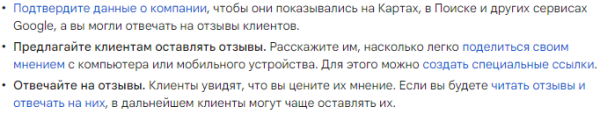 • Подтвердите данные о компании, чтобы они показывались на Картах, в Поиске и других сервисах Google, а вы могли отвечать на отзывы клиентов.

• Предлагайте клиентам оставлять отзывы. Расскажите им, насколько легко поделиться своим мнением с компьютера или мобильного устройства. Для этого можно создать специальные ссылки.

• Отвечайте на отзывы. Клиенты увидят, что вы цените их мнение. Если вы будете читать отзывы и отвечать на них, в дальнейшем клиенты могут чаще оставлять их.